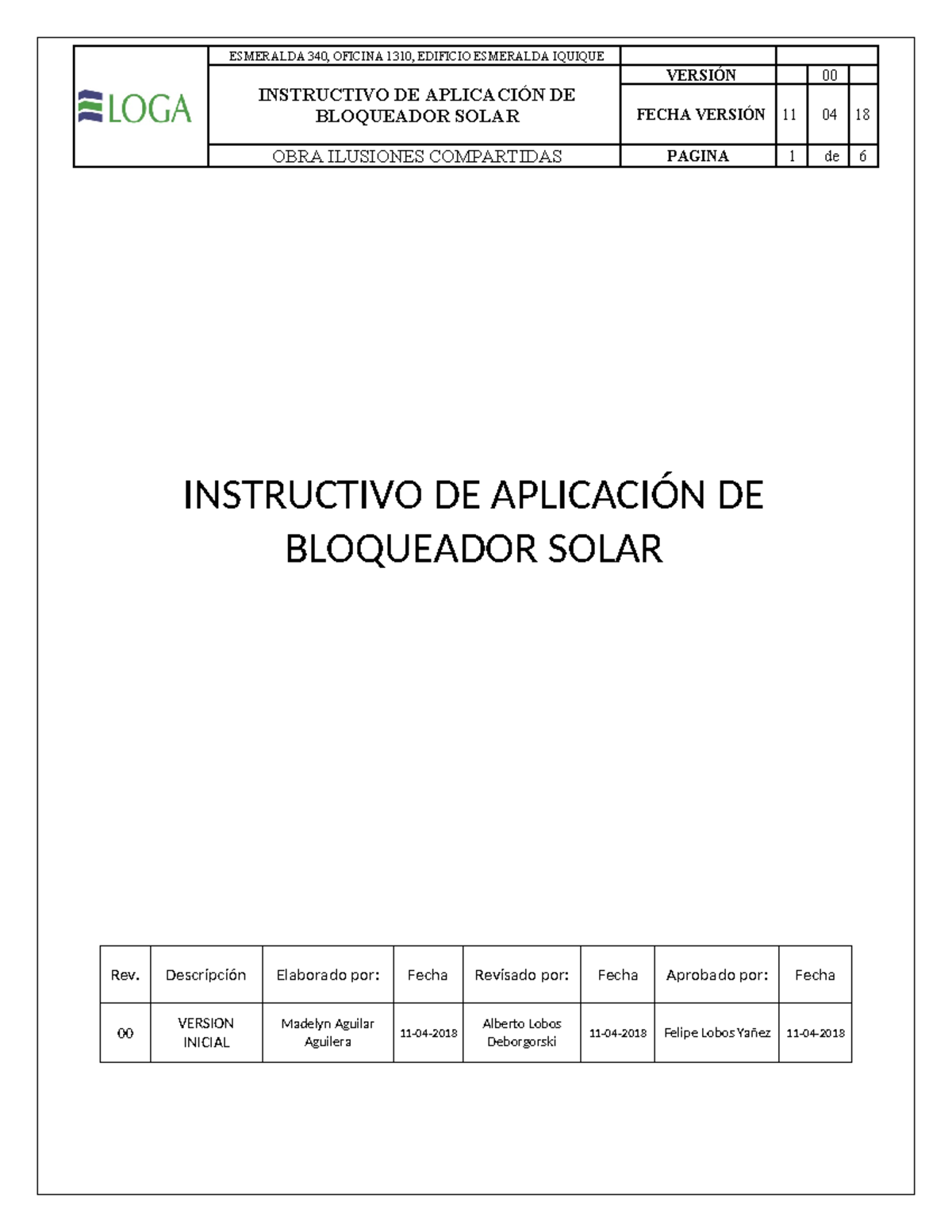 | LOGA | ESMERALDA 340, OFICINA 1310, EDIFICIO ESMERALDA IQUIQUE | | | | |
|---|---|---|---|---|---|
| | INSTRUCTIVO DE APLICACIÓN DE BLOQUEADOR SOLAR | VERSIÓN | | 00 | |
| | | FECHA VERSIÓN | 11 | 04 | 18 |
| | OBRA ILUSIONES COMPARTIDAS | PAGINA | 1 | de | 6 |

INSTRUCTIVO DE APLICACIÓN DE BLOQUEADOR SOLAR

| Rev. | Descripción | Elaborado por: | Fecha | Revisado por: | Fecha | Aprobado por: | Fecha |
|---|---|---|---|---|---|---|---|
| 00 | VERSION INICIAL | Madelyn Aguilar Aguilera | 11-04-2018 | Alberto Lobos Deborgorski | 11-04-2018 | Felipe Lobos Yañez | 11-04-2018 |